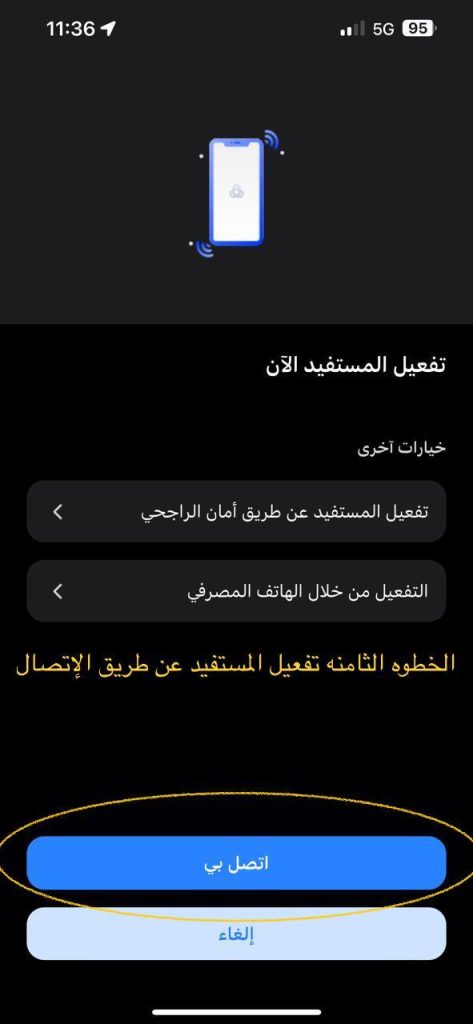 11:36
5G 95

تفعيل المستفيد الآن

خيارات آخرى

تفعيل المستفيد عن طريق أمان الراجحي

التفعيل من خلال الهاتف المصرفي

الخطوه الثامنه تفعيل المستفيد عن طريق الإتصال

اتصل بي

إلغاء